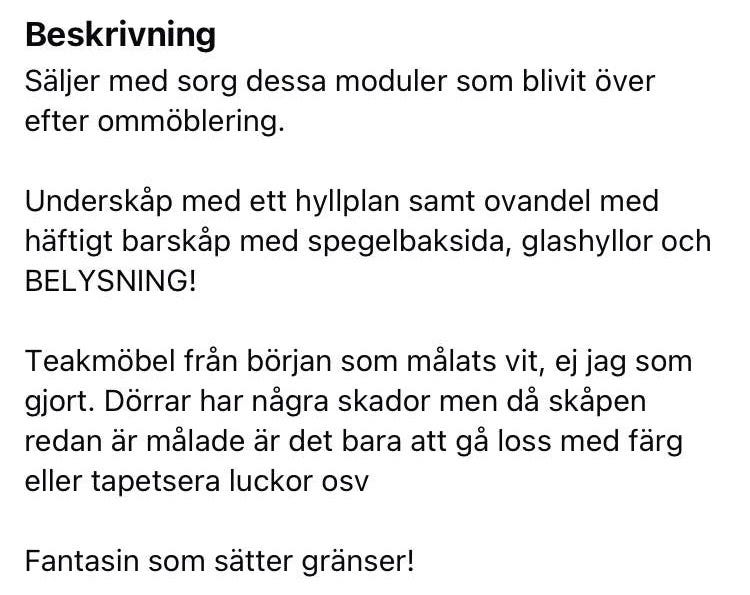 Beskrivning
Säljer med sorg dessa moduler som blivit över efter ommöblering.

Underskåp med ett hyllplan samt ovandel med häftigt barskåp med spegelbaksida, glashyllor och BELYSNING!

Teakmöbel från början som målats vit, ej jag som gjort. Dörrar har några skador men då skåpen redan är målade är det bara att gå loss med färg eller tapetsera luckor osv

Fantasin som sätter gränser!